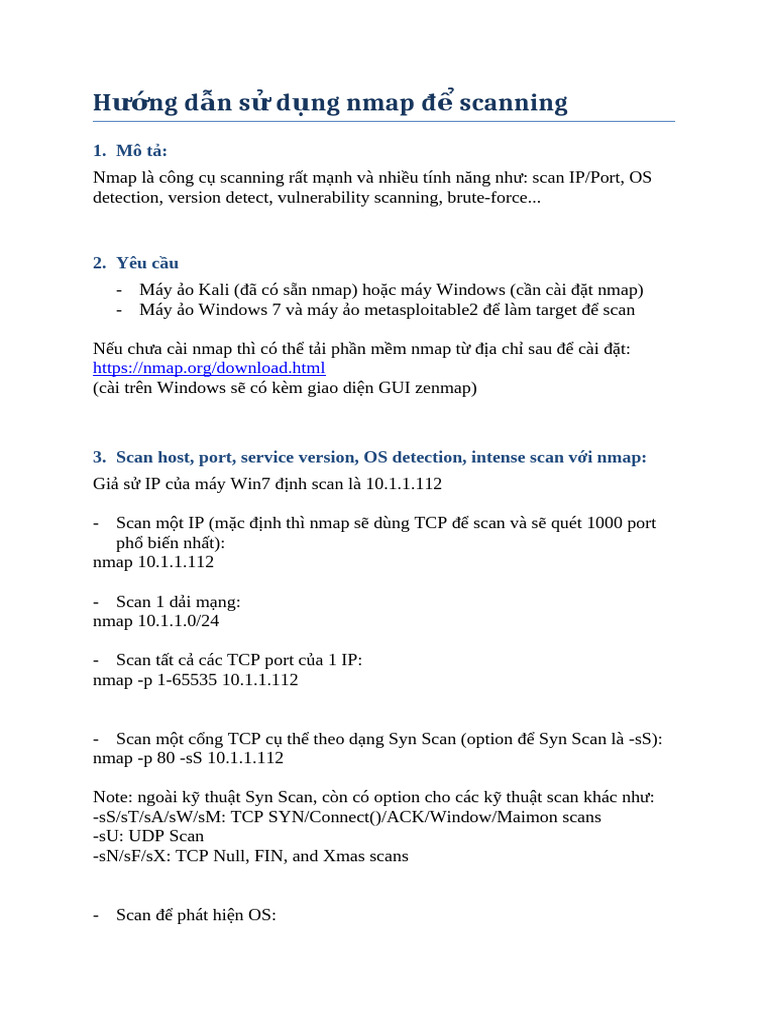 Hướng dẫn sử dụng nmap để scanning

1. Mô tả:

Nmap là công cụ scanning rất mạnh và nhiều tính năng như: scan IP/Port, OS detection, version detect, vulnerability scanning, brute-force...

2. Yêu cầu

- Máy ảo Kali (đã có sẵn nmap) hoặc máy Windows (cần cài đặt nmap)
- Máy ảo Windows 7 và máy ảo metasploitable2 để làm target để scan

Nếu chưa cài nmap thì có thể tải phần mềm nmap từ địa chỉ sau để cài đặt:
https://nmap.org/download.html
(cài trên Windows sẽ có kèm giao diện GUI zenmap)

3. Scan host, port, service version, OS detection, intense scan với nmap:

Giả sử IP của máy Win7 định scan là 10.1.1.112

- Scan một IP (mặc định thì nmap sẽ dùng TCP để scan và sẽ quét 1000 port phổ biến nhất):
nmap 10.1.1.112

- Scan 1 dải mạng:
nmap 10.1.1.0/24

- Scan tất cả các TCP port của 1 IP:
nmap -p 1-65535 10.1.1.112

- Scan một cổng TCP cụ thể theo dạng Syn Scan (option để Syn Scan là -sS):
nmap -p 80 -sS 10.1.1.112

Note: ngoài kỹ thuật Syn Scan, còn có option cho các kỹ thuật scan khác như:
-sS/sT/sA/sW/sM: TCP SYN/Connect()/ACK/Window/Maimon scans
-sU: UDP Scan
-sN/sF/sX: TCP Null, FIN, and Xmas scans

- Scan để phát hiện OS: